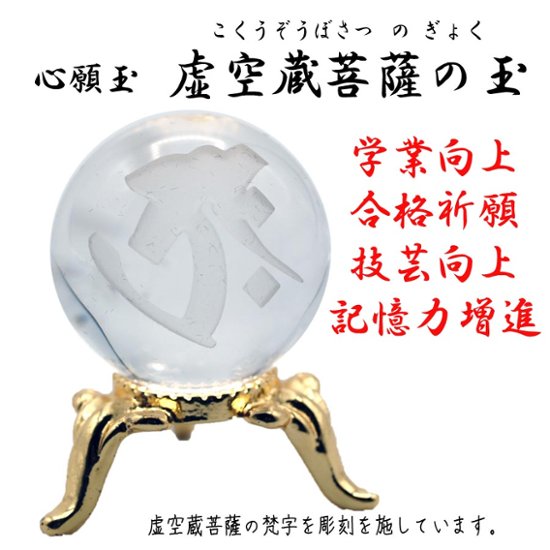 こくうぞうぼさつ の ぎょく
心願玉 虚空蔵菩薩の玉

学業向上
合格祈願
技芸向上
記憶力増進

虚空蔵菩薩の梵字を彫刻を施しています。